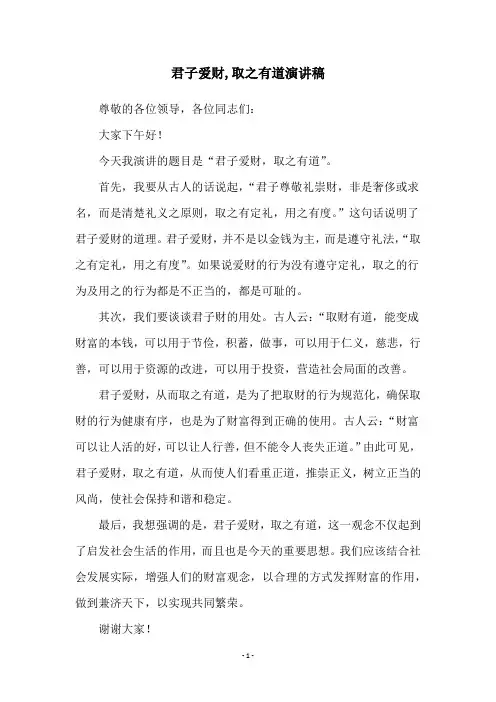 君子爱财,取之有道演讲稿

尊敬的各位领导，各位同志们：

大家下午好！

今天我演讲的题目是“君子爱财，取之有道”。

首先，我要从古人的话说起，“君子尊敬礼崇财，非是奢侈或求名，而是清楚礼义之原则，取之有定礼，用之有度。”这句话说明了君子爱财的道理。君子爱财，并不是以金钱为主，而是遵守礼法，“取之有定礼，用之有度”。如果说爱财的行为没有遵守定礼，取之的行为及用之的行为都是不正当的，都是可耻的。

其次，我们要谈谈君子财的用处。古人云：“取财有道，能变成财富的本钱，可以用于节俭，积蓄，做事，可以用于仁义，慈悲，行善，可以用于资源的改进，可以用于投资，营造社会局面的改善。

君子爱财，从而取之有道，是为了把取财的行为规范化，确保取财的行为健康有序，也是为了财富得到正确的使用。古人云：“财富可以让人活的好，可以让人行善，但不能令人丧失正道。”由此可见，君子爱财，取之有道，从而使人们看重正道，推崇正义，树立正当的风尚，使社会保持和谐和稳定。

最后，我想强调的是，君子爱财，取之有道，这一观念不仅起到了启发社会生活的作用，而且也是今天的重要思想。我们应该结合社会发展实际，增强人们的财富观念，以合理的方式发挥财富的作用，做到兼济天下，以实现共同繁荣。

谢谢大家！

- 1 -